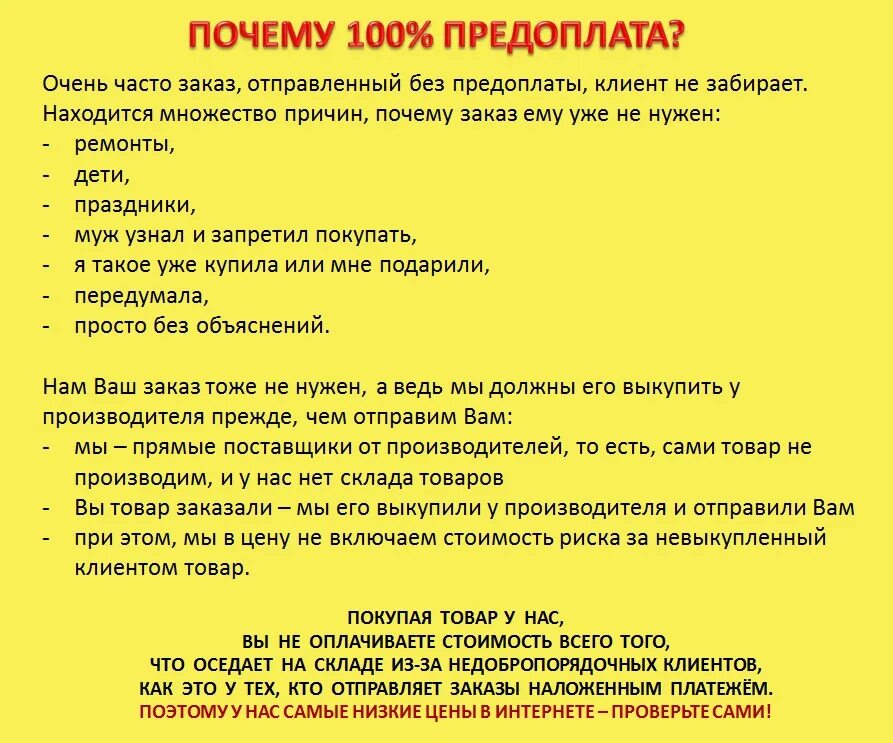 ПОЧЕМУ 100% ПРЕДОПЛАТА?

Очень часто заказ, отправленный без предоплаты, клиент не забирает. Находится множество причин, почему заказ ему уже не нужен:
- ремонты,
- дети,
- праздники,
- муж узнал и запретил покупать,
- я такое уже купила или мне подарили,
- передумала,
- просто без объяснений.

Нам Ваш заказ тоже не нужен, а ведь мы должны его выкупить у производителя прежде, чем отправим Вам:
- мы – прямые поставщики от производителей, то есть, сами товар не производим, и у нас нет склада товаров
- Вы товар заказали – мы его выкупили у производителя и отправили Вам
- при этом, мы в цену не включаем стоимость риска за невыкупленный клиентом товар.

ПОКУПАЯ ТОВАР У НАС,
ВЫ НЕ ОПЛАЧИВАЕТЕ СТОИМОСТЬ ВСЕГО ТОГО,
ЧТО ОСЕДАЕТ НА СКЛАДЕ ИЗ-ЗА НЕДОБРОПОРЯДОЧНЫХ КЛИЕНТОВ,
КАК ЭТО У ТЕХ, КТО ОТПРАВЛЯЕТ ЗАКАЗЫ НАЛОЖЕННЫМ ПЛАТЕЖЁМ.
ПОЭТОМУ У НАС САМЫЕ НИЗКИЕ ЦЕНЫ В ИНТЕРНЕТЕ – ПРОВЕРЬТЕ САМИ!